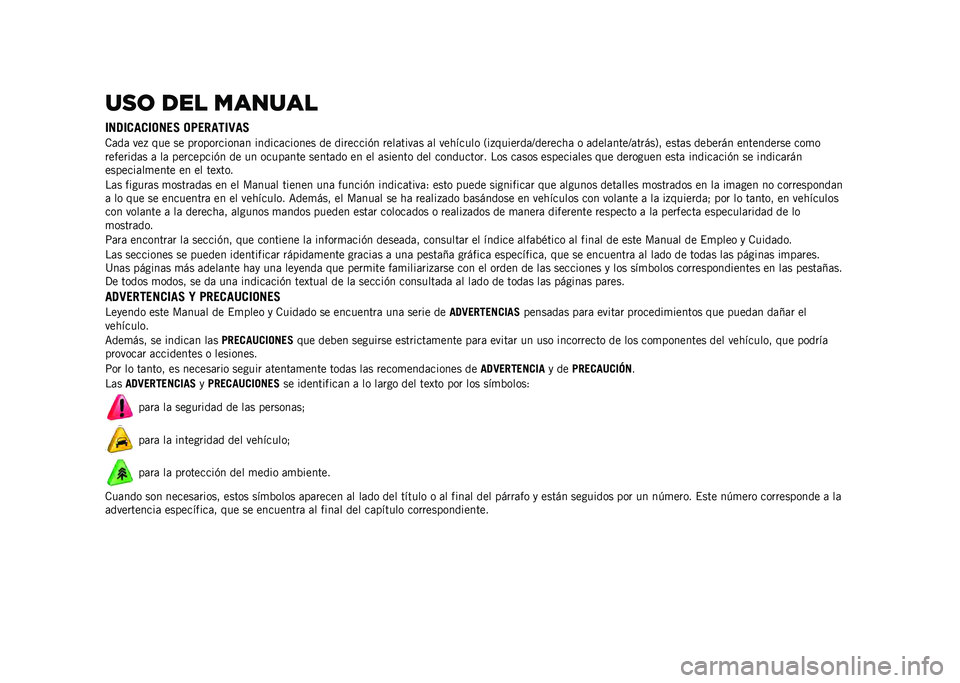 USO DEL MANUAL

INDICACIONES OPERATIVAS

Cada vez que se proporcionan indicaciones de dirección relativas al vehículo (izquierda/derecha o adelante/atrás), estas deberán entenderse como referidas a la percepción de un ocupante sentado en el asiento del conductor. Los casos especiales que deroguen esta indicación se indicarán especialmente en el texto.

Las figuras mostradas en el Manual tienen una función indicativa: esto puede significar que algunos detalles mostrados en la imagen no correspondan a lo que se encuentra en el vehículo. Además, el Manual se ha realizado basándose en vehículos con volante a la izquierda; por lo tanto, en vehículos con volante a la derecha, algunos mandos pueden estar colocados o realizados de manera diferente respecto a la perfecta especularidad de lo mostrado.

Para encontrar la sección, que contiene la información deseada, consultar el índice alfabético al final de este Manual de Empleo y Cuidado.

Las secciones se pueden identificar rápidamente gracias a una pestaña gráfica específica, que se encuentra al lado de todas las páginas impares. Unas páginas más adelante hay una leyenda que permite familiarizarse con el orden de las secciones y los símbolos correspondientes en las pestañas. De todos modos, se da una indicación textual de la sección consultada al lado de todas las páginas pares.

ADVERTENCIAS Y PRECAUCIONES

Leyendo este Manual de Empleo y Cuidado se encuentra una serie de ADVERTENCIAS pensadas para evitar procedimientos que puedan dañar el vehículo.

Además, se indican las PRECAUCIONES que deben seguirse estrictamente para evitar un uso incorrecto de los componentes del vehículo, que podría provocar accidentes o lesiones.

Por lo tanto, es necesario seguir atentamente todas las recomendaciones de ADVERTENCIA y de PRECAUCIÓN.

Las ADVERTENCIAS y PRECAUCIONES se identifican a lo largo del texto por los símbolos:

para la seguridad de las personas;

para la integridad del vehículo;

para la protección del medio ambiente.

Cuando son necesarios, estos símbolos aparecen al lado del título o al final del párrafo y están seguidos por un número. Este número corresponde a la advertencia específica, que se encuentra al final del capítulo correspondiente.

carmanualsonline.info